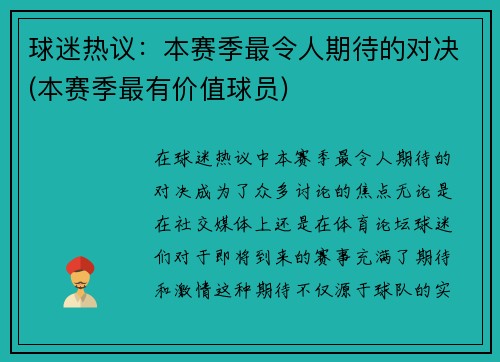 球迷热议：本赛季最令人期待的对决(本赛季最有价值球员)

在球迷热议中本赛季最令人期待的对决成为了众多讨论的焦点无论是在社交媒体上还是在体育论坛球迷们对于即将到来的赛事充满了期待和激情这种期待不仅源于球队的实